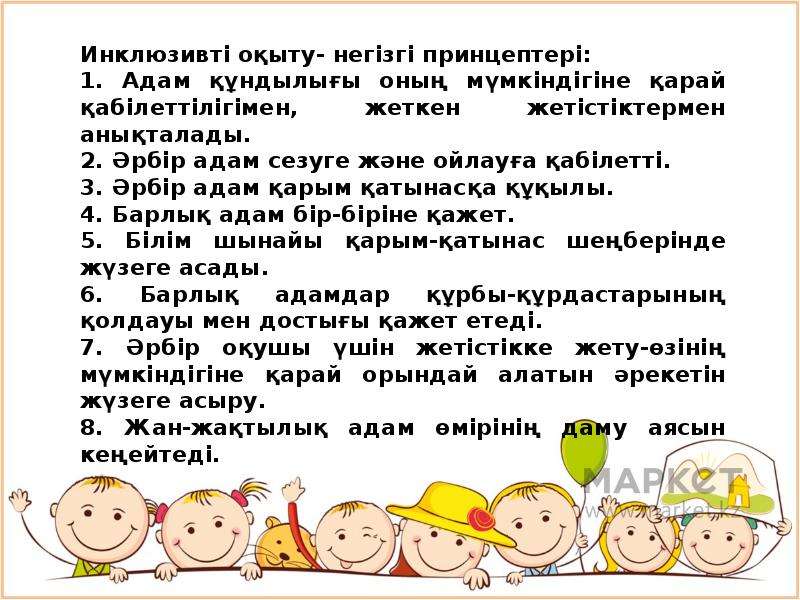 Инклюзивті оқыту- негізгі принцептері:
1. Адам құндылығы оның мүмкіндігіне қарай қабілеттілігімен, жеткен жетістіктермен анықталады.
2. Әрбір адам сезуге және ойлауға қабілетті.
3. Әрбір адам қарым қатынасқа құқылы.
4. Барлық адам бір-біріне қажет.
5. Білім шынайы қарым-қатынас шеңберінде жүзеге асады.
6. Барлық адамдар құрбы-құрдастарының қолдауы мен достығы қажет етеді.
7. Әрбір оқушы үшін жетістікке жету-өзінің мүмкіндігіне қарай орындай алатын әрекетін жүзеге асыру.
8. Жан-жақтылық адам өмірінің даму аясын кеңейтеді.

МАРКЕТ
www.market.kz